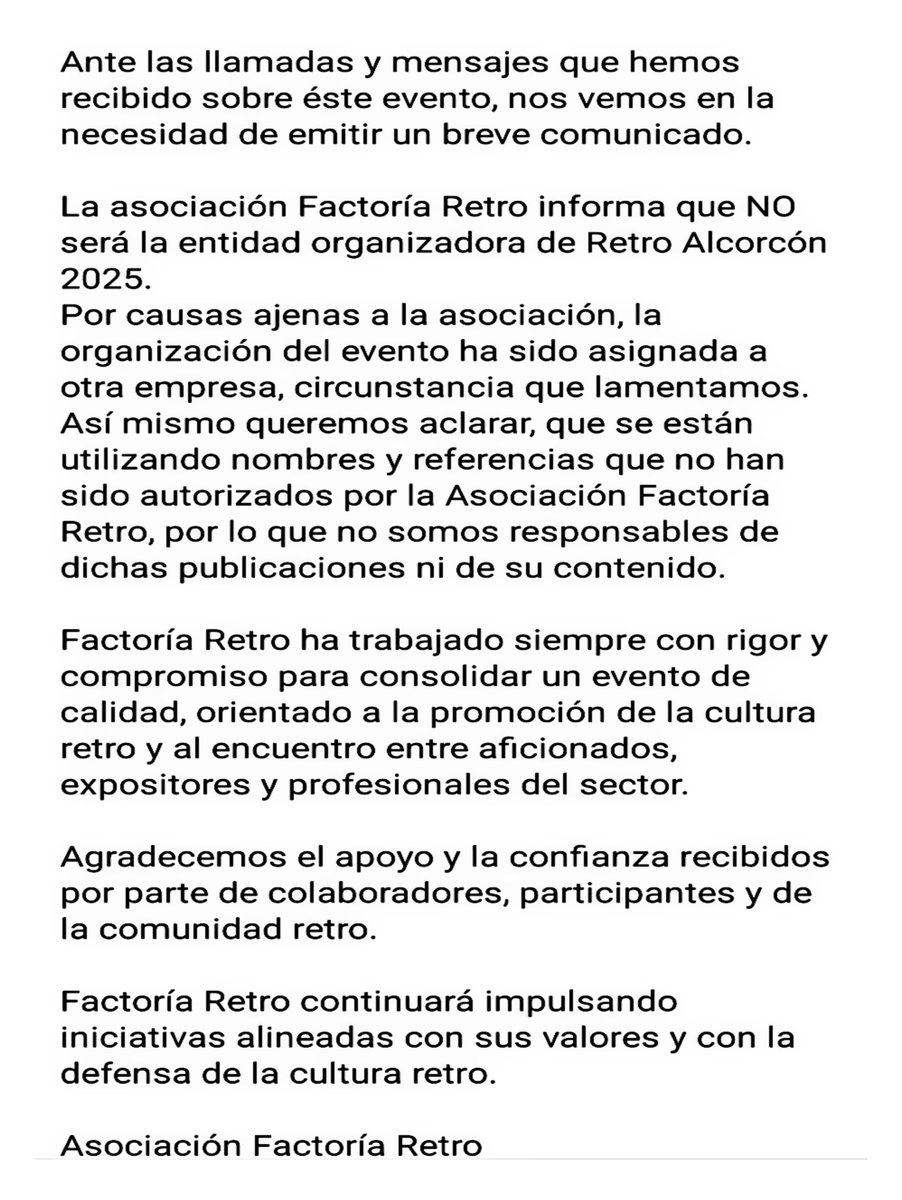 Ante las llamadas y mensajes que hemos recibido sobre éste evento, nos vemos en la necesidad de emitir un breve comunicado.

La asociación Factoría Retro informa que NO será la entidad organizadora de Retro Alcorcón 2025.
Por causas ajenas a la asociación, la organización del evento ha sido asignada a otra empresa, circunstancia que lamentamos. Así mismo queremos aclarar, que se están utilizando nombres y referencias que no han sido autorizados por la Asociación Factoría Retro, por lo que no somos responsables de dichas publicaciones ni de su contenido.

Factoría Retro ha trabajado siempre con rigor y compromiso para consolidar un evento de calidad, orientado a la promoción de la cultura retro y al encuentro entre aficionados, expositores y profesionales del sector.

Agradecemos el apoyo y la confianza recibidos por parte de colaboradores, participantes y de la comunidad retro.

Factoría Retro continuará impulsando iniciativas alineadas con sus valores y con la defensa de la cultura retro.

Asociación Factoría Retro